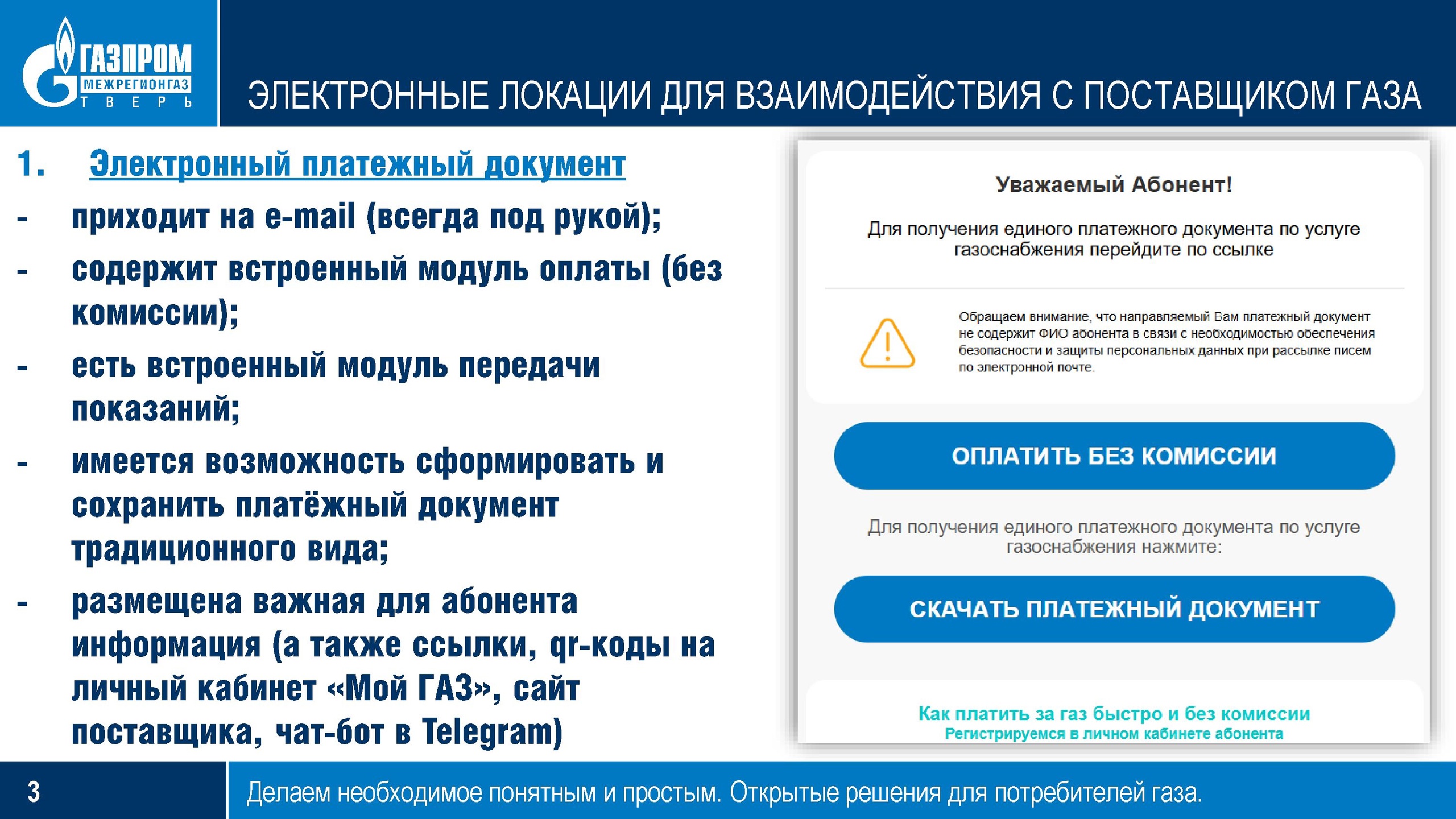 ГАЗПРОМ
МЕЖРЕГИОНГАЗ
ТВЕРЬ

ЭЛЕКТРОННЫЕ ЛОКАЦИИ ДЛЯ ВЗАИМОДЕЙСТВИЯ С ПОСТАВЩИКОМ ГАЗА

1. Электронный платежный документ
- приходит на e-mail (всегда под рукой);
- содержит встроенный модуль оплаты (без комиссии);
- есть встроенный модуль передачи показаний;
- имеется возможность сформировать и сохранить платёжный документ традиционного вида;
- размещена важная для абонента информация (а также ссылки, qr-коды на личный кабинет «Мой ГАЗ», сайт поставщика, чат-бот в Telegram)

Уважаемый Абонент!

Для получения единого платежного документа по услуге газоснабжения перейдите по ссылке

Обращаем внимание, что направляемый Вам платежный документ не содержит ФИО абонента в связи с необходимостью обеспечения безопасности и защиты персональных данных при рассылке писем по электронной почте.

ОПЛАТИТЬ БЕЗ КОМИССИИ

Для получения единого платежного документа по услуге газоснабжения нажмите:

СКАЧАТЬ ПЛАТЕЖНЫЙ ДОКУМЕНТ

Как платить за газ быстро и без комиссии
Регистрируемся в личном кабинете абонента

3

Делаем необходимое понятным и простым. Открытые решения для потребителей газа.